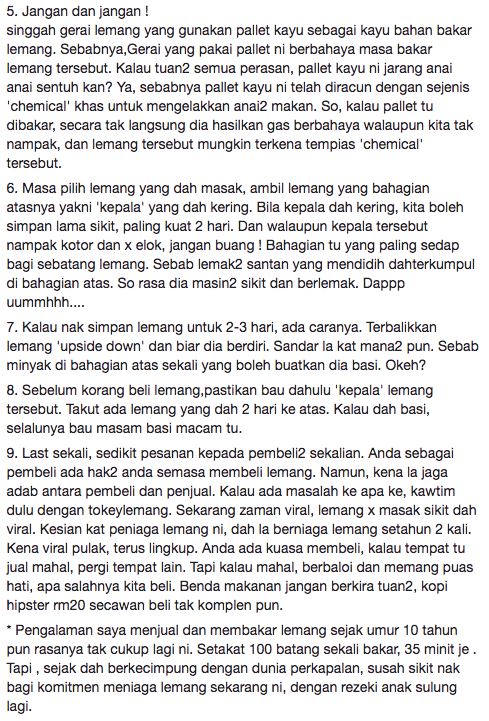 5. Jangan dan jangan !
singgah gerai lemang yang gunakan pallet kayu sebagai kayu bahan bakar lemang. Sebabnya,Gerai yang pakai pallet ni berbahaya masa bakar lemang tersebut. Kalau tuan2 semua perasan, pallet kayu ni jarang anai anai sentuh kan? Ya, sebabnya pallet kayu ni telah diracun dengan sejenis 'chemical' khas untuk mengelakkan anai2 makan. So, kalau pallet tu dibakar, secara tak langsung dia hasilkan gas berbahaya walaupun kita tak nampak, dan lemang tersebut mungkin terkena tempias 'chemical' tersebut.

6. Masa pilih lemang yang dah masak, ambil lemang yang bahagian atasnya yakni 'kepala' yang dah kering. Bila kepala dah kering, kita boleh simpan lama sikit, paling kuat 2 hari. Dan walaupun kepala tersebut nampak kotor dan x elok, jangan buang ! Bahagian tu yang paling sedap bagi sebatang lemang. Sebab lemak2 santan yang mendidih dahterkumpul di bahagian atas. So rasa dia masin2 sikit dan berlemak. Dappp uummhhh....

7. Kalau nak simpan lemang untuk 2-3 hari, ada caranya. Terbalikkan lemang 'upside down' dan biar dia berdiri. Sandar la kat mana2 pun. Sebab minyak di bahagian atas sekali yang boleh buatkan dia basi. Okeh?

8. Sebelum korang beli lemang,pastikan bau dahulu 'kepala' lemang tersebut. Takut ada lemang yang dah 2 hari ke atas. Kalau dah basi, selalunya bau masam basi macam tu.

9. Last sekali, sedikit pesanan kepada pembeli2 sekalian. Anda sebagai pembeli ada hak2 anda semasa membeli lemang. Namun, kena la jaga adab antara pembeli dan penjual. Kalau ada masalah ke apa ke, kawtim dulu dengan tokeylemang. Sekarang zaman viral, lemang x masak sikit dah viral. Kesian kat peniaga lemang ni, dah la berniaga lemang setahun 2 kali. Kena viral pulak, terus lingkup. Anda ada kuasa membeli, kalau tempat tu jual mahal, pergi tempat lain. Tapi kalau mahal, berbaloi dan memang puas hati, apa salahnya kita beli. Benda makanan jangan berkira tuan2, kopi hipster rm20 secawan beli tak komplen pun.

* Pengalaman saya menjual dan membakar lemang sejak umur 10 tahun pun rasanya tak cukup lagi ni. Setakat 100 batang sekali bakar, 35 minit je . Tapi , sejak dah berkecimpung dengan dunia perkapalan, susah sikit nak bagi komitmen meniaga lemang sekarang ni, dengan rezeki anak sulung lagi.